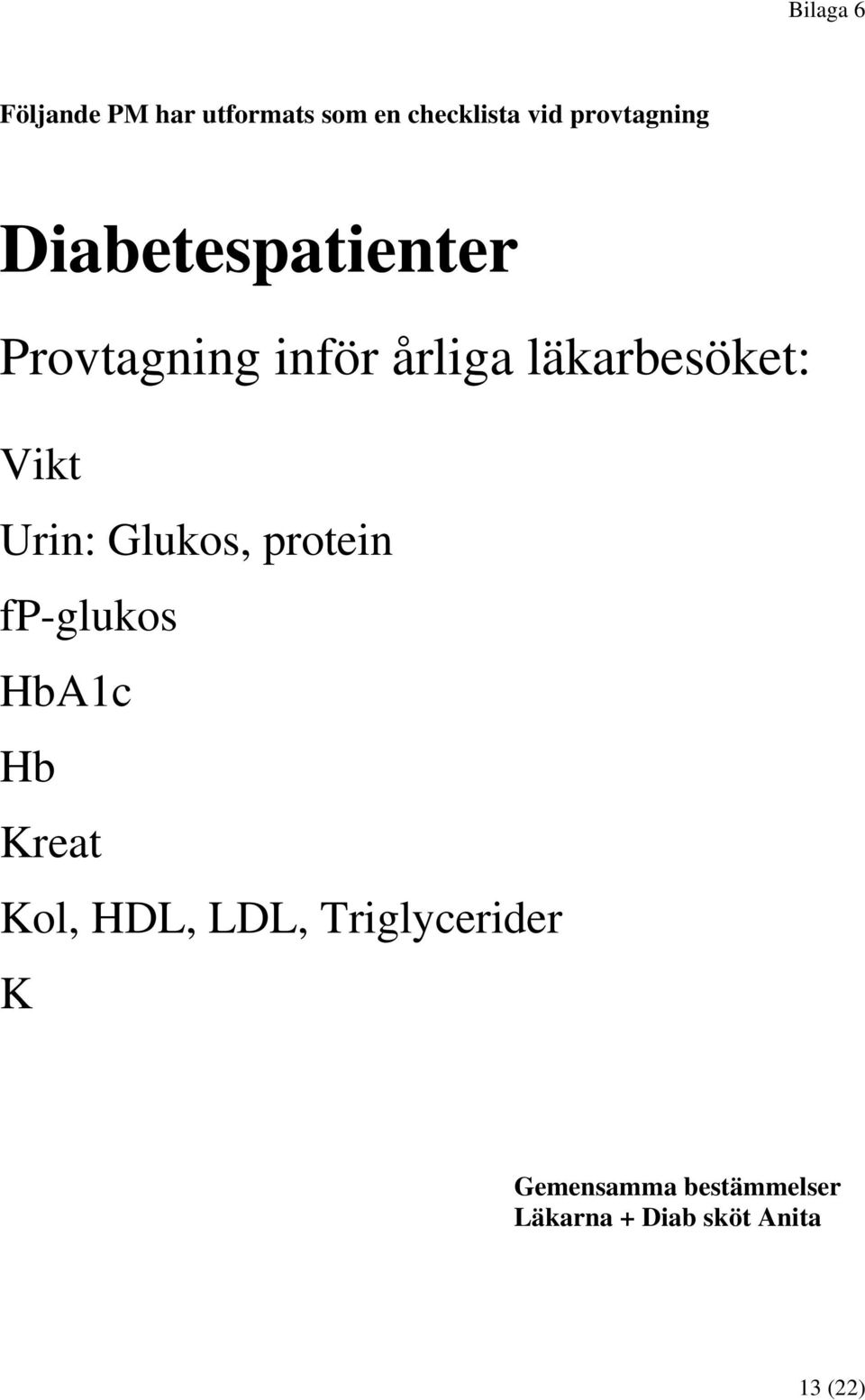 Bilaga 6

Följande PM har utformats som en checklista vid provtagning

Diabetespatienter

Provtagning inför årliga läkarbesöket:

Vikt

Urin: Glukos, protein

fP-glukos

HbA1c

Hb

Kreat

Kol, HDL, LDL, Triglycerider

K

Gemensamma bestämmelser
Läkarna + Diab sköt Anita

13 (22)